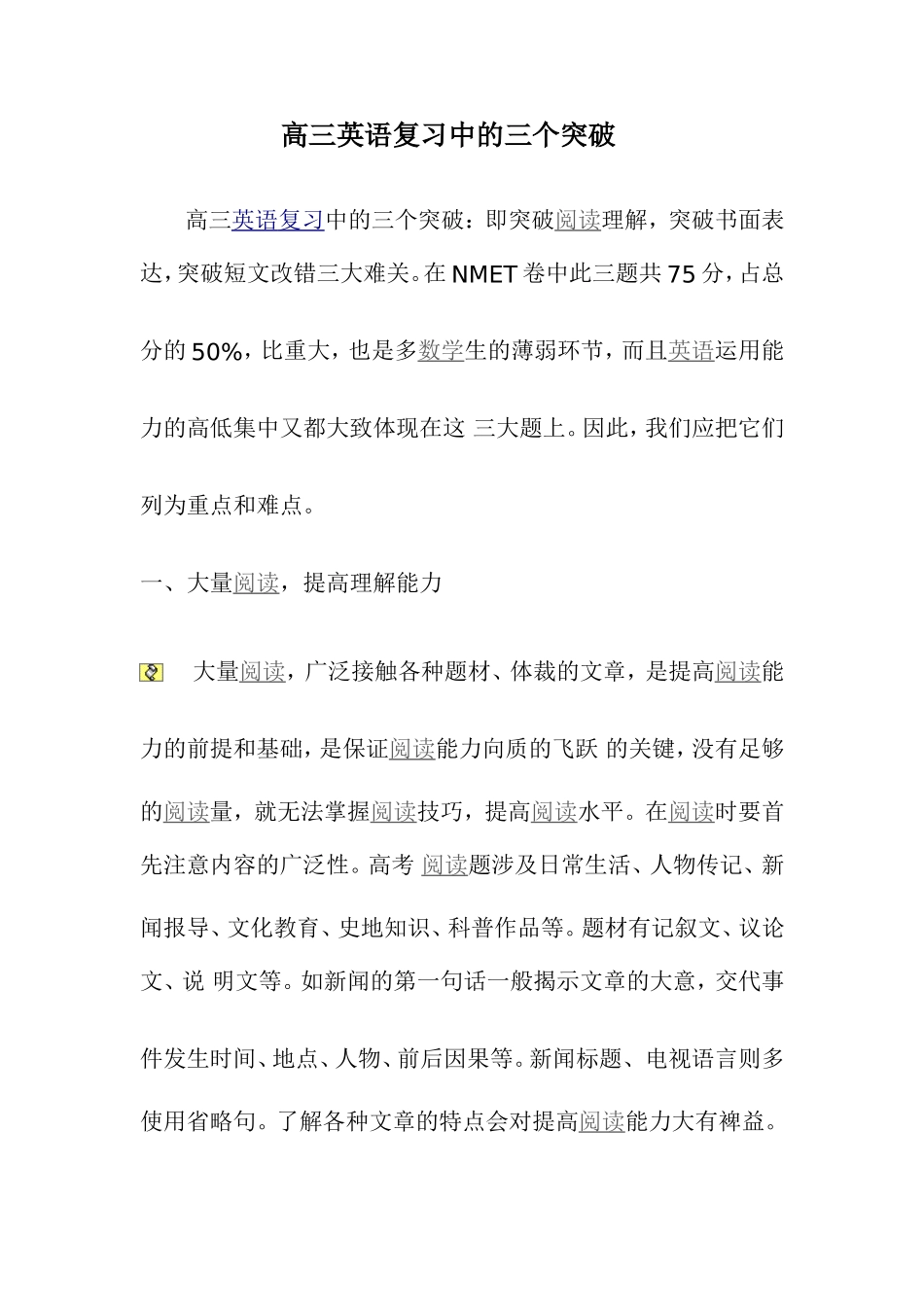 高三英语复习中的三个突破

高三英语复习中的三个突破：即突破阅读理解，突破书面表达，突破短文改错三大难关。在NMET卷中此三题共75分，占总分的50%，比重大，也是多数学生的薄弱环节，而且英语运用能力的高低集中又都大致体现在这 三大题上。因此，我们应把它们列为重点和难点。

一、大量阅读，提高理解能力

大量阅读，广泛接触各种题材、体裁的文章，是提高阅读能力的前提和基础，是保证阅读能力向质的飞跃 的关键，没有足够的阅读量，就无法掌握阅读技巧，提高阅读水平。在阅读时要首先注意内容的广泛性。高考 阅读题涉及日常生活、人物传记、新闻报导、文化教育、史地知识、科普作品等。题材有记叙文、议论文、说 明文等。如新闻的第一句话一般揭示文章的大意，交代事件发生时间、地点、人物、前后因果等。新闻标题、电视语言则多使用省略句。了解各种文章的特点会对提高阅读能力大有裨益。